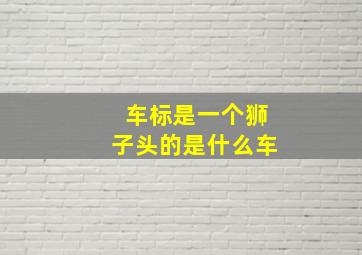 车标是一个狮子头的是什么车